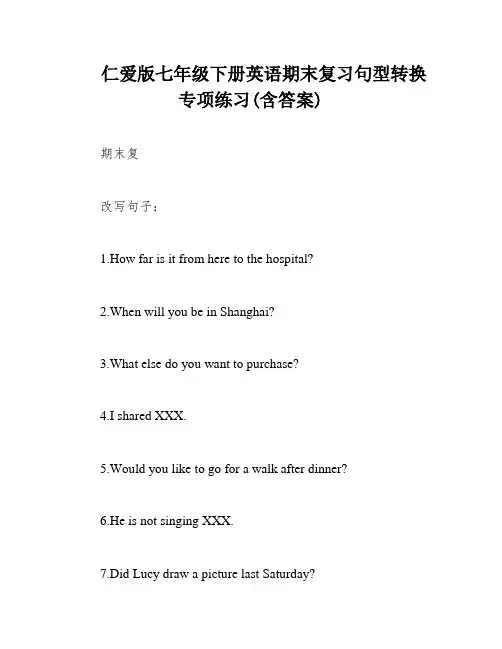 仁爱版七年级下册英语期末复习句型转换专项练习(含答案)

期末复

改写句子：

1.How far is it from here to the hospital?

2.When will you be in Shanghai?

3.What else do you want to purchase?

4.I shared XXX.

5.Would you like to go for a walk after dinner?

6.He is not singing XXX.

7.Did Lucy draw a picture last Saturday?